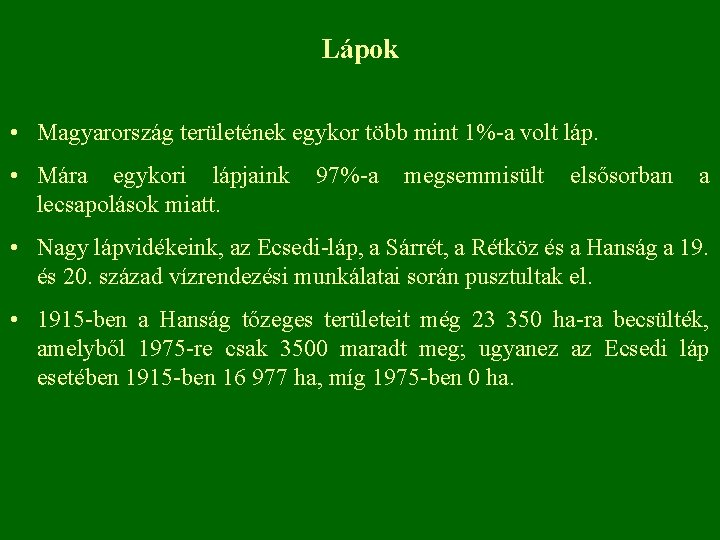 Lápok

• Magyarország területének egykor több mint 1%-a volt láp.

• Mára egykori lápjaink 97%-a megsemmisült elsősorban a lecsapolások miatt.

• Nagy lápvidékeink, az Ecsedi-láp, a Sárrét, a Rétköz és a Hanság a 19. és 20. század vízrendezési munkálatai során pusztultak el.

• 1915-ben a Hanság tőzeges területeit még 23 350 ha-ra becsülték, amelyből 1975-re csak 3500 maradt meg; ugyanez az Ecsedi láp esetében 1915-ben 16 977 ha, míg 1975-ben 0 ha.